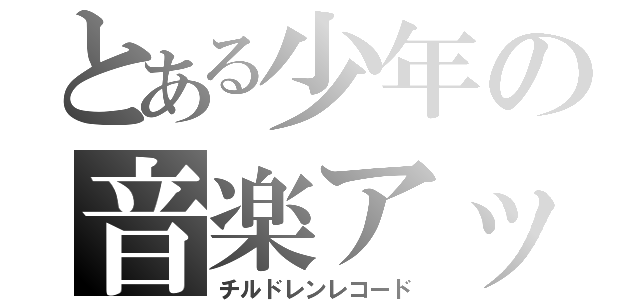 とある少年の
音楽アッ
チルドレンレコード